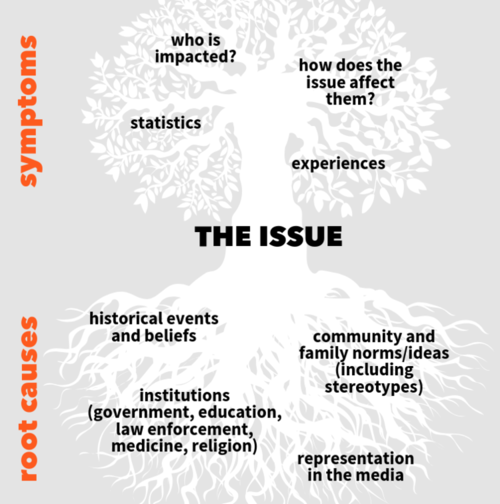 symptoms

who is impacted?

how does the issue affect them?

statistics

experiences

THE ISSUE

root causes

historical events and beliefs

community and family norms/ideas (including stereotypes)

institutions (government, education, law enforcement, medicine, religion)

representation in the media